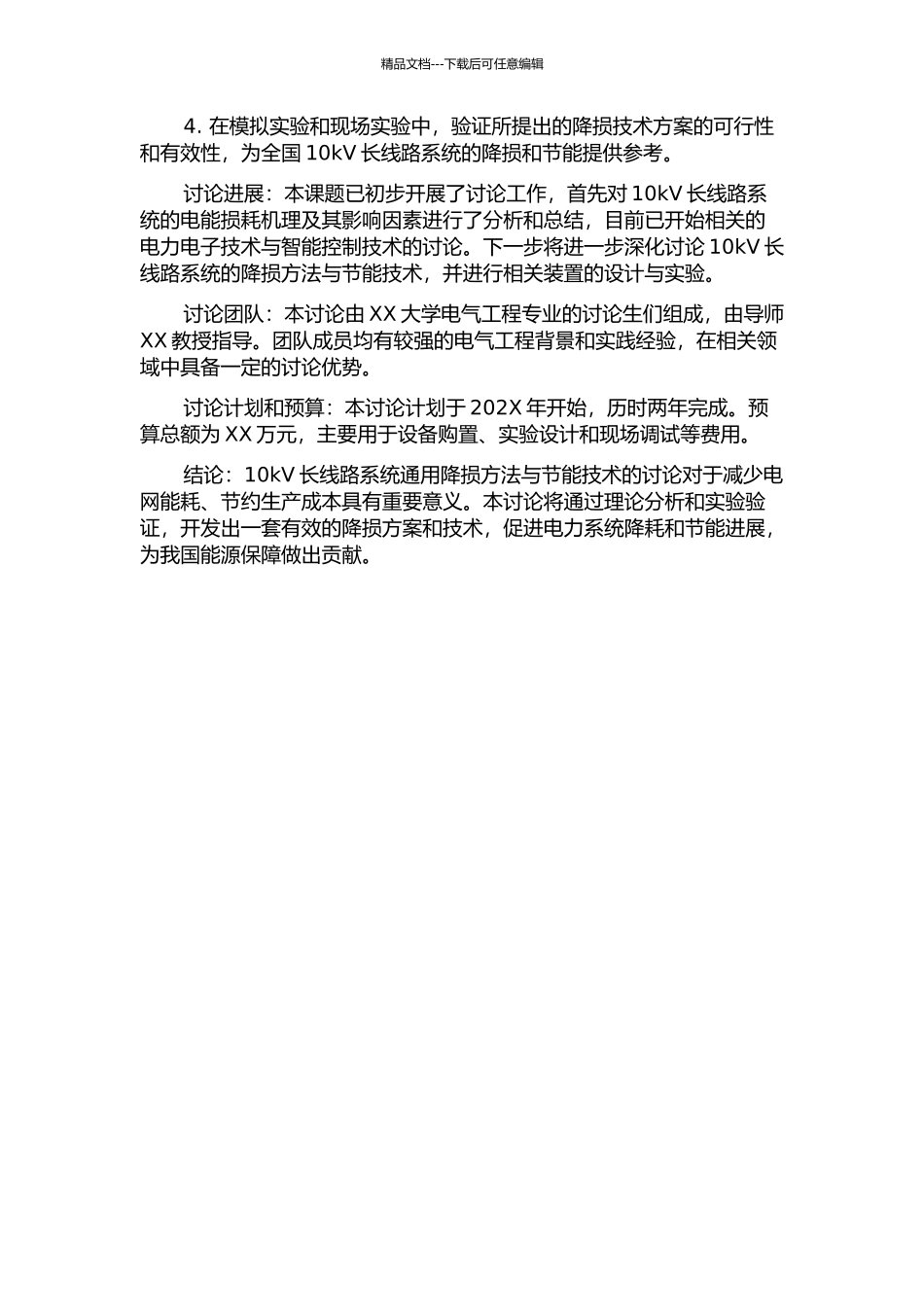 精品文档---下载后可任意编辑

4. 在模拟实验和现场实验中，验证所提出的降损技术方案的可行性和有效性，为全国 10kV 长线路系统的降损和节能提供参考。

讨论进展：本课题已初步开展了讨论工作，首先对 10kV 长线路系统的电能损耗机理及其影响因素进行了分析和总结，目前已开始相关的电力电子技术与智能控制技术的讨论。下一步将进一步深化讨论 10kV 长线路系统的降损方法与节能技术，并进行相关装置的设计与实验。

讨论团队：本讨论由 XX 大学电气工程专业的讨论生们组成，由导师 XX 教授指导。团队成员均有较强的电气工程背景和实践经验，在相关领域中具备一定的讨论优势。

讨论计划和预算：本讨论计划于 202X 年开始，历时两年完成。预算总额为 XX 万元，主要用于设备购置、实验设计和现场调试等费用。

结论：10kV 长线路系统通用降损方法与节能技术的讨论对于减少电网能耗、节约生产成本具有重要意义。本讨论将通过理论分析和实验验证，开发出一套有效的降损方案和技术，促进电力系统降耗和节能进展，为我国能源保障做出贡献。